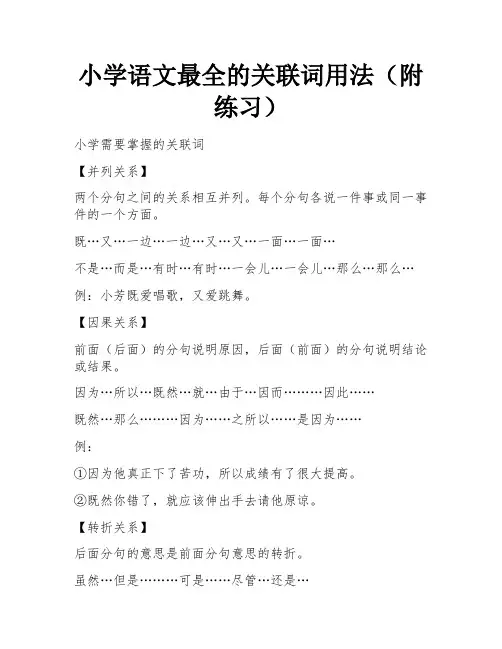 小学语文最全的关联词用法（附练习）

小学需要掌握的关联词

【并列关系】

两个分句之间的关系相互并列。每个分句各说一件事或同一事件的一个方面。

既…又…一边…一边…又…又…一面…一面…

不是…而是…有时…有时…一会儿…一会儿…那么…那么…

例：小芳既爱唱歌，又爱跳舞。

【因果关系】

前面（后面）的分句说明原因，后面（前面）的分句说明结论或结果。

因为…所以…既然…就…由于…因而………因此……

既然…那么………因为……之所以……是因为……

例：

①因为他真正下了苦功，所以成绩有了很大提高。

②既然你错了，就应该伸出手去请他原谅。

【转折关系】

后面分句的意思是前面分句意思的转折。

虽然…但是………可是……尽管…还是…